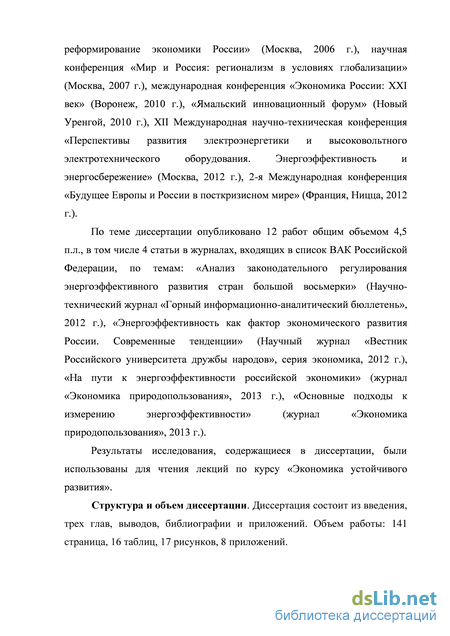 реформирование экономики России» (Москва, 2006 г.), научная конференция «Мир и Россия: регионализм в условиях глобализации» (Москва, 2007 г.), международная конференция «Экономика России: XXI век» (Воронеж, 2010 г.), «Ямальский инновационный форум» (Новый Уренгой, 2010 г.), XII Международная научно-техническая конференция «Перспективы развития электроэнергетики и высоковольтного электротехнического оборудования. Энергоэффективность и энергосбережение» (Москва, 2012 г.), 2-я Международная конференция «Будущее Европы и России в посткризисном мире» (Франция, Ницца, 2012 г.).

По теме диссертации опубликовано 12 работ общим объемом 4,5 п.л., в том числе 4 статьи в журналах, входящих в список ВАК Российской Федерации, по темам: «Анализ законодательного регулирования энергоэффективного развития стран большой восьмерки» (Научно-технический журнал «Горный информационно-аналитический бюллетень», 2012 г.), «Энергоэффективность как фактор экономического развития России. Современные тенденции» (Научный журнал «Вестник Российского университета дружбы народов», серия экономика, 2012 г.), «На пути к энергоэффективности российской экономики» (журнал «Экономика природопользования», 2013 г.), «Основные подходы к измерению энергоэффективности» (журнал «Экономика природопользования», 2013 г.).

Результаты исследования, содержащиеся в диссертации, были использованы для чтения лекций по курсу «Экономика устойчивого развития».

Структура и объем диссертации. Диссертация состоит из введения, трех глав, выводов, библиографии и приложений. Объем работы: 141 страница, 16 таблиц, 17 рисунков, 8 приложений.

dsLib.net
библиотека диссертаций